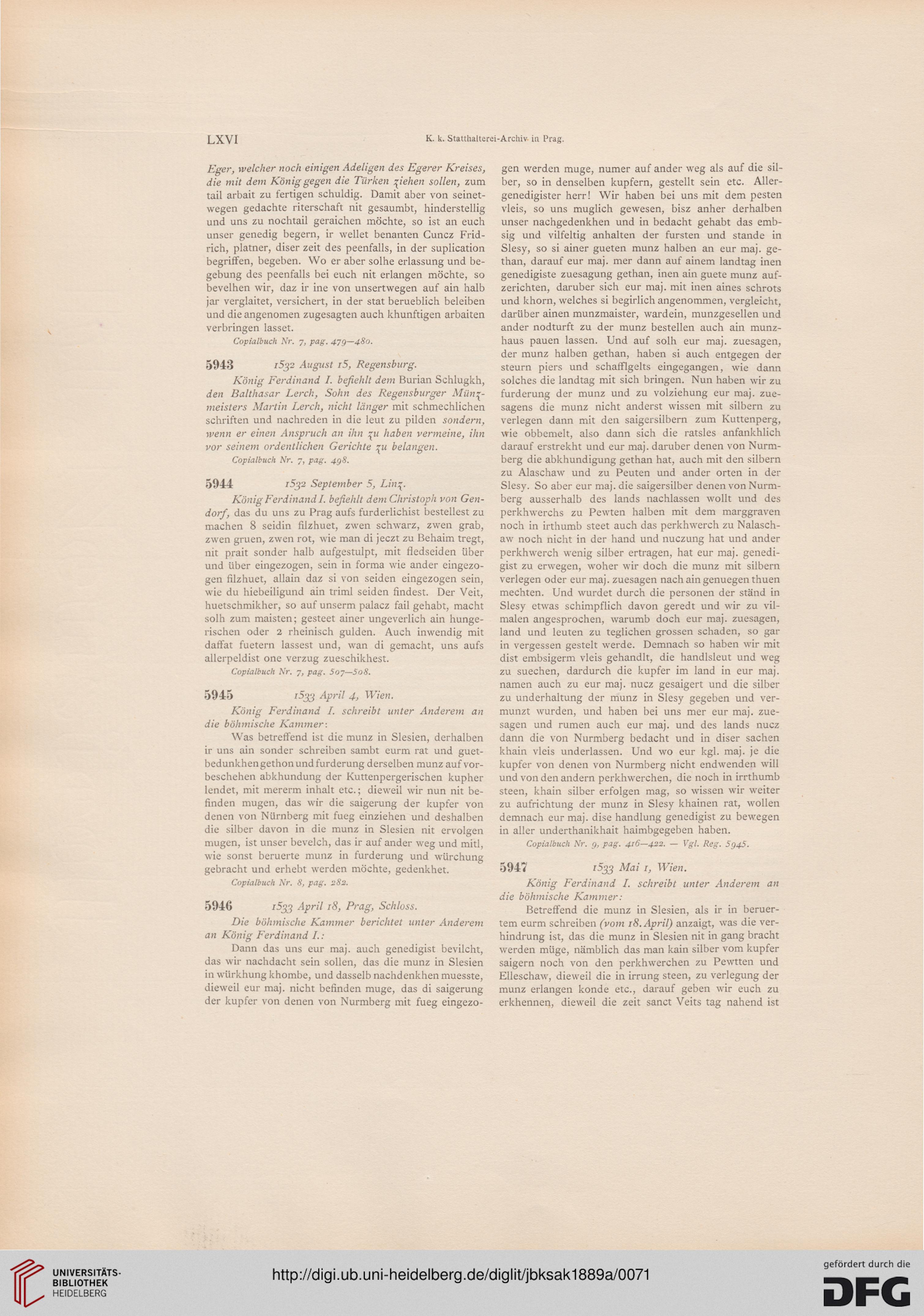 LXVI K. k. Statthalterei-Archiv in Prag.

Eger, welcher noch einigen Adeligen des Egerer Kreises, die mit dem König gegen die Türken ziehen sollen, zum tail arbait zu fertigen schuldig. Damit aber von seinetwegen gedachte riterschaft nit gesaumbt, hinderstellig und uns zu nochtail geraichen möchte, so ist an euch unser genedig begern, ir wellet benanten Cuncz Fridrich, platner, diser zeit des peenfalls, in der suplication begriffen, begeben. Wo er aber solhe erlassung und begebung des peenfalls bei euch nit erlangen möchte, so bevelhen wir, daz ir ine von unsertwegen auf ain halb jar verglaitet, versichert, in der stat berueblich beleiben und die angenomen zugesagten auch khunftigen arbaiten verbringen lasset.

Copialbuch Nr. 7, pag. 479—480.

5943 1532 August 15, Regensburg.

König Ferdinand I. befiehlt dem Burian Schlugkh, den Balthasar Lerch, Sohn des Regensburger Münzmeisters Martin Lerch, nicht länger mit schmechlichen schriften und nachreden in die leut zu pilden sondern, wenn er einen Anspruch an ihn zu haben vermeine, ihn vor seinem ordentlichen Gerichte zu belangen.

Copialbuch Nr. 7, pag. 498.

5944 1532 September 5, Linz.

König Ferdinand I. befiehlt dem Christoph von Gendorf, das du uns zu Prag aufs furderlichist bestellest zu machen 8 seidin filzhuet, zwen schwarz, zwen grab, zwen gruen, zwen rot, wie man di jeczt zu Behaim tregt, nit prait sonder halb aufgestulpt, mit fledseiden über und über eingezogen, sein in forma wie ander eingezogen filzhuet, allain daz si von seiden eingezogen sein, wie du hiebeiligund ain triml seiden findest. Der Veit, huetschmikher, so auf unserm palacz fail gehabt, macht solh zum maisten; gesteet ainer ungeverlich ain hungerischen oder 2 rheinisch gulden. Auch inwendig mit daffat fuetern lassest und, wan di gemacht, uns aufs allerpeldist one verzug zueschikhest.

Copialbuch Nr. 7, pag. 507—508.

5945 1533 April 4, Wien.

König Ferdinand I. schreibt unter Anderem an die böhmische Kammer:

Was betreffend ist die munz in Slesien, derhalben ir uns ain sonder schreiben sambt eurm rat und guetbedunkhen gethon und furderung derselben munz auf vorbeschehen abkhundung der Kuttenpergerischen kupher lendet, mit mererm inhalt etc.; dieweil wir nun nit befinden mugen, das wir die saigerung der kupfer von denen von Nürnberg mit fueg einziehen und deshalben die silber davon in die munz in Slesien nit ervolgen mugen, ist unser bevelch, das ir auf ander weg und mitl, wie sonst beruerte munz in furderung und würchung gebracht und erhebt werden möchte, gedenkhet.

Copialbuch Nr. 8, pag. 282.

5946 1533 April 18, Prag, Schloss.

Die böhmische Kammer berichtet unter Anderem an König Ferdinand I.:

Dann das uns eur maj. auch genedigist bevilcht, das wir nachdacht sein sollen, das die munz in Slesien in würkhung khombe, und dasselb nachdenkhen muesste, dieweil eur maj. nicht befinden muge, das di saigerung der kupfer von denen von Nurmberg mit fueg eingezogen werden muge, numer auf ander weg als auf die silber, so in denselben kupfern, gestellt sein etc. Allergenedigister herr! Wir haben bei uns mit dem pesten vleis, so uns muglich gewesen, bisz anher derhalben unser nachgedenkhen und in bedacht gehabt das embsig und vilfeltig anhalten der fursten und stande in Slesy, so si ainer gueten munz halben an eur maj. gethan, darauf eur maj. mer dann auf ainem landtag inen genedigiste zuesagung gethan, inen ain guete munz aufzerichten, daruber sich eur maj. mit inen aines schrots und khorn, welches si begirlich angenommen, vergleicht, darüber ainen munzmaister, wardein, munzgesellen und ander nodturft zu der munz bestellen auch ain munzhaus pauen lassen. Und auf solh eur maj. zuesagen, der munz halben gethan, haben si auch entgegen der steurn piers und schafflgelts eingegangen, wie dann solches die landtag mit sich bringen. Nun haben wir zu furderung der munz und zu volziehung eur maj. zuesagens die munz nicht anderst wissen mit silbern zu verlegen dann mit den saigersilbern zum Kuttenperg, wie obbemelt, also dann sich die ratsles anfankhlich darauf erstrekht und eur maj. daruber denen von Nurmberg die abkhundigung gethan hat, auch mit den silbern zu Alaschaw und zu Peuten und ander orten in der Slesy. So aber eur maj. die saigersilber denen von Nurmberg ausserhalb des lands nachlassen wollt und des perkhwerchs zu Pewten halben mit dem marggraven noch in irthumb steet auch das perkhwerch zu Nalaschaw noch nicht in der hand und nuczung hat und ander perkhwerch wenig silber ertragen, hat eur maj. genedigist zu erwegen, woher wir doch die munz mit silbern verlegen oder eur maj. zuesagen nach ain genuegen thuen mechten. Und wurdet durch die personen der ständ in Slesy etwas schimpflich davon geredt und wir zu vilmalen angesprochen, warumb doch eur maj. zuesagen, land und leuten zu teglichen grossen schaden, so gar in vergessen gestelt werde. Demnach so haben wir mit dist embsigerm vleis gehandlt, die handlsleut und weg zu suechen, dardurch die kupfer im land in eur maj. namen auch zu eur maj. nucz gesaigert und die silber zu underhaltung der munz in Slesy gegeben und vermunzt wurden, und haben bei uns mer eur maj. zuesagen und rumen auch eur maj. und des lands nucz dann die von Nurmberg bedacht und in diser sachen khain vleis underlassen. Und wo eur kgl. maj. je die kupfer von denen von Nurmberg nicht endwenden will und von den andern perkhwerchen, die noch in irrthumb steen, khain silber erfolgen mag, so wissen wir weiter zu aufrichtung der munz in Slesy khainen rat, wollen demnach eur maj. dise handlung genedigist zu bewegen in aller underthanikhait haimbgegeben haben.

Copialbuch Nr. 9, pag. 416—422. — Vgl. Reg. 5945.

5947 1533 Mai 1, Wien.

König Ferdinand I. schreibt unter Anderem an die böhmische Kammer:

Betreffend die munz in Slesien, als ir in beruertem eurm schreiben (vom 18. April) anzaigt, was die verhindrung ist, das die munz in Slesien nit in gang bracht werden müge, nämblich das man kain silber vom kupfer saigern noch von den perkhwerchen zu Pewtten und Elleschaw, dieweil die in irrung steen, zu verlegung der munz erlangen konde etc., darauf geben wir euch zu erkhennen, dieweil die zeit sanct Veits tag nahend ist

UNIVERSITÄTS-BIBLIOTHEK HEIDELBERG
http://digi.ub.uni-heidelberg.de/diglit/jbksak1889a/0071
gefördert durch die DFG